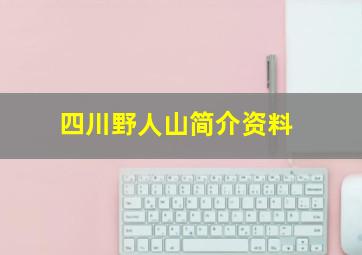 四川野人山简介资料